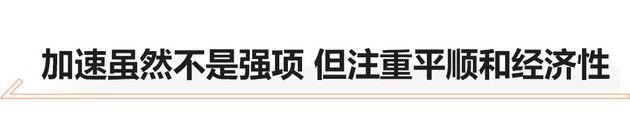 加速虽然不是强项 但注重平顺和经济性